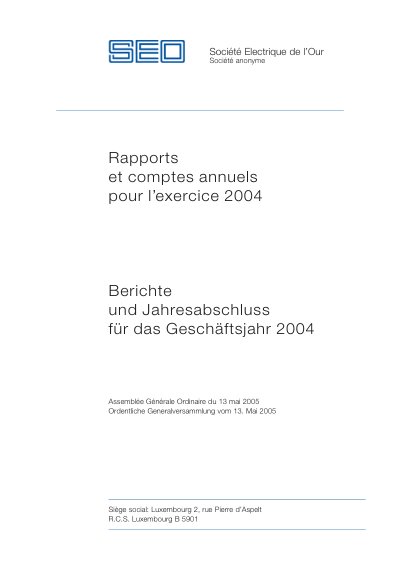 SEO

Société Electrique de l'Our
Société anonyme

Rapports
et comptes annuels
pour l'exercice 2004

Berichte
und Jahresabschluss
für das Geschäftsjahr 2004

Assemblée Générale Ordinaire du 13 mai 2005
Ordentliche Generalversammlung vom 13. Mai 2005

Siège social: Luxembourg 2, rue Pierre d'Aspelt
R.C.S. Luxembourg B 5901